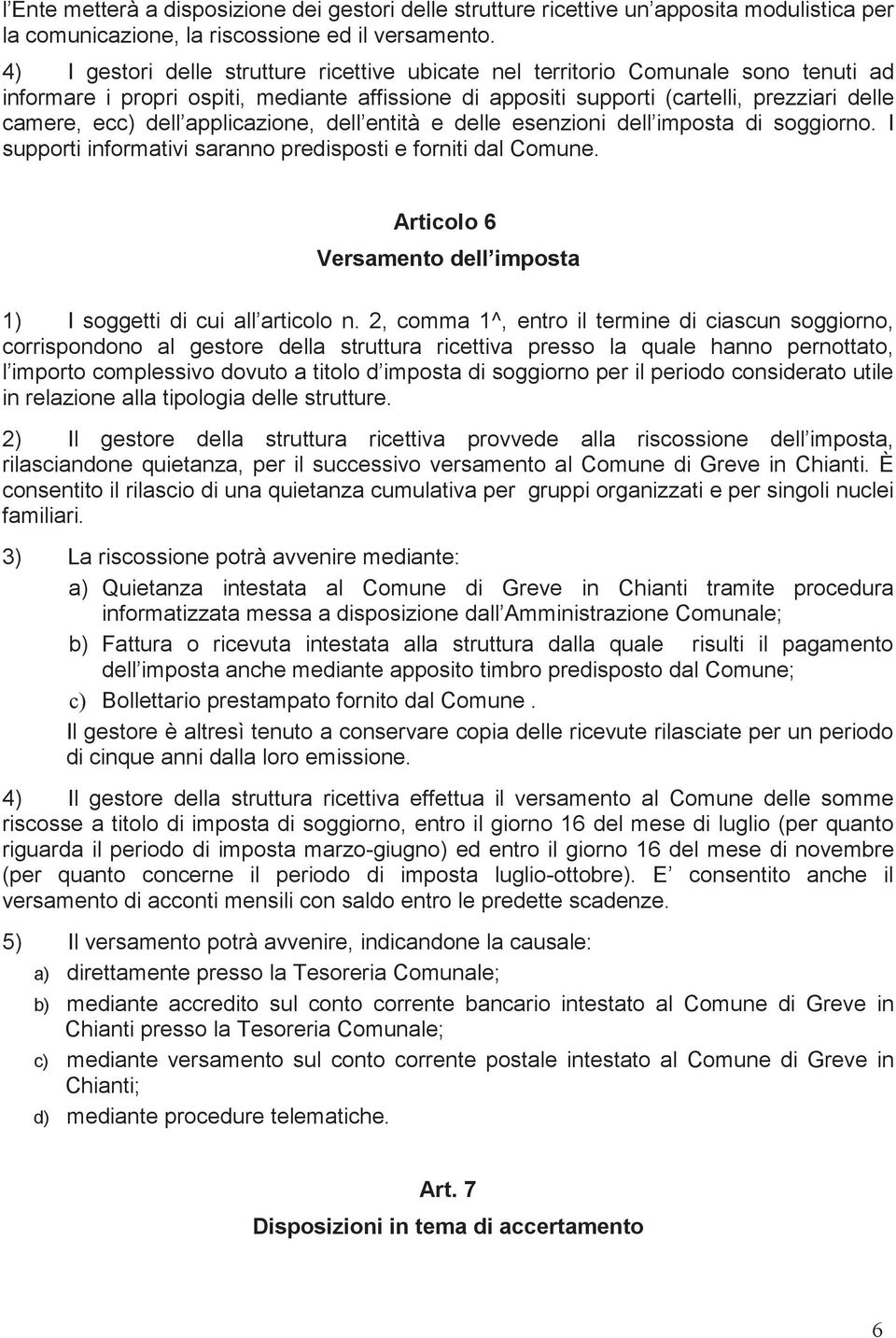 l'Ente metterà a disposizione dei gestori delle strutture ricettive un'apposita modulistica per la comunicazione, la riscossione ed il versamento.

4) I gestori delle strutture ricettive ubicate nel territorio Comunale sono tenuti ad informare i propri ospiti, mediante affissione di appositi supporti (cartelli, prezziari delle camere, ecc) dell'applicazione, dell'entità e delle esenzioni dell'imposta di soggiorno. I supporti informativi saranno predisposti e forniti dal Comune.

Articolo 6

Versamento dell'imposta

1) I soggetti di cui all'articolo n. 2, comma 1^, entro il termine di ciascun soggiorno, corrispondono al gestore della struttura ricettiva presso la quale hanno pernottato, l'importo complessivo dovuto a titolo d'imposta di soggiorno per il periodo considerato utile in relazione alla tipologia delle strutture.

2) Il gestore della struttura ricettiva provvede alla riscossione dell'imposta, rilasciandone quietanza, per il successivo versamento al Comune di Greve in Chianti. È consentito il rilascio di una quietanza cumulativa per gruppi organizzati e per singoli nuclei familiari.

3) La riscossione potrà avvenire mediante:

a) Quietanza intestata al Comune di Greve in Chianti tramite procedura informatizzata messa a disposizione dall'Amministrazione Comunale;

b) Fattura o ricevuta intestata alla struttura dalla quale risulti il pagamento dell'imposta anche mediante apposito timbro predisposto dal Comune;

c) Bollettario prestampato fornito dal Comune .

Il gestore è altresì tenuto a conservare copia delle ricevute rilasciate per un periodo di cinque anni dalla loro emissione.

4) Il gestore della struttura ricettiva effettua il versamento al Comune delle somme riscosse a titolo di imposta di soggiorno, entro il giorno 16 del mese di luglio (per quanto riguarda il periodo di imposta marzo-giugno) ed entro il giorno 16 del mese di novembre (per quanto concerne il periodo di imposta luglio-ottobre). E' consentito anche il versamento di acconti mensili con saldo entro le predette scadenze.

5) Il versamento potrà avvenire, indicandone la causale:

a) direttamente presso la Tesoreria Comunale;

b) mediante accredito sul conto corrente bancario intestato al Comune di Greve in Chianti presso la Tesoreria Comunale;

c) mediante versamento sul conto corrente postale intestato al Comune di Greve in Chianti;

d) mediante procedure telematiche.

Art. 7

Disposizioni in tema di accertamento

6